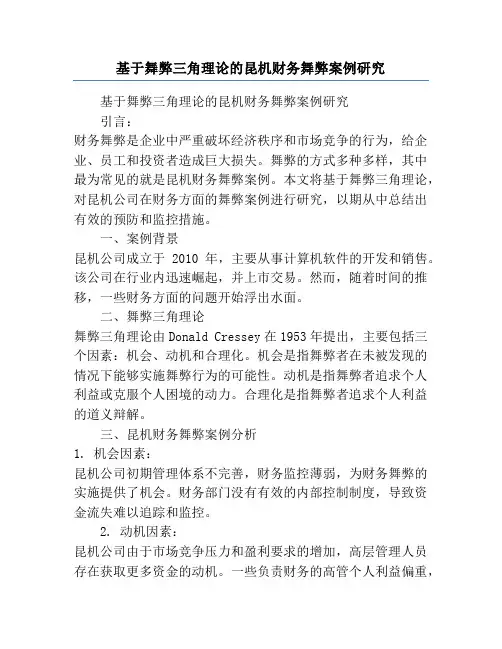 基于舞弊三角理论的昆机财务舞弊案例研究

基于舞弊三角理论的昆机财务舞弊案例研究

引言：

财务舞弊是企业中严重破坏经济秩序和市场竞争的行为，给企业、员工和投资者造成巨大损失。舞弊的方式多种多样，其中最为常见的就是昆机财务舞弊案例。本文将基于舞弊三角理论，对昆机公司在财务方面的舞弊案例进行研究，以期从中总结出有效的预防和监控措施。

一、案例背景

昆机公司成立于 2010 年，主要从事计算机软件的开发和销售。该公司在行业内迅速崛起，并上市交易。然而，随着时间的推移，一些财务方面的问题开始浮出水面。

二、舞弊三角理论

舞弊三角理论由 Donald Cressey 在 1953 年提出，主要包括三个因素：机会、动机和合理化。机会是指舞弊者在未被发现的情况下能够实施舞弊行为的可能性。动机是指舞弊者追求个人利益或克服个人困境的动力。合理化是指舞弊者追求个人利益的道义辩解。

三、昆机财务舞弊案例分析

1. 机会因素：

昆机公司初期管理体系不完善，财务监控薄弱，为财务舞弊的实施提供了机会。财务部门没有有效的内部控制制度，导致资金流失难以追踪和监控。

2. 动机因素：

昆机公司由于市场竞争压力和盈利要求的增加，高层管理人员存在获取更多资金的动机。一些负责财务的高管个人利益偏重，